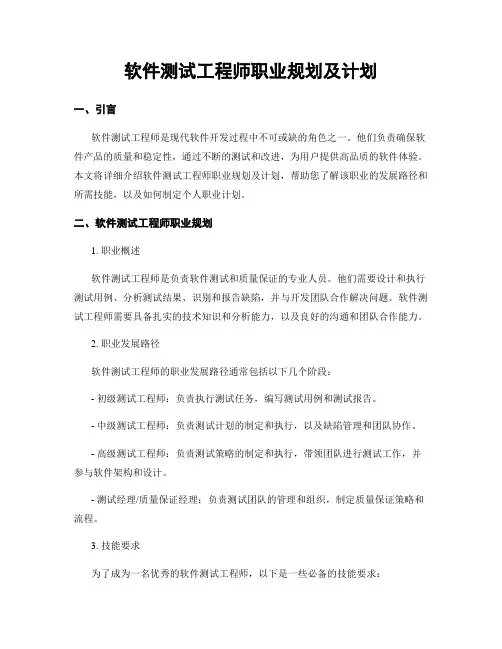 软件测试工程师职业规划及计划

一、引言

软件测试工程师是现代软件开发过程中不可或缺的角色之一。他们负责确保软件产品的质量和稳定性，通过不断的测试和改进，为用户提供高品质的软件体验。本文将详细介绍软件测试工程师职业规划及计划，帮助您了解该职业的发展路径和所需技能，以及如何制定个人职业计划。

二、软件测试工程师职业规划

1. 职业概述

软件测试工程师是负责软件测试和质量保证的专业人员。他们需要设计和执行测试用例、分析测试结果、识别和报告缺陷，并与开发团队合作解决问题。软件测试工程师需要具备扎实的技术知识和分析能力，以及良好的沟通和团队合作能力。

2. 职业发展路径

软件测试工程师的职业发展路径通常包括以下几个阶段：

- 初级测试工程师：负责执行测试任务，编写测试用例和测试报告。

- 中级测试工程师：负责测试计划的制定和执行，以及缺陷管理和团队协作。

- 高级测试工程师：负责测试策略的制定和执行，带领团队进行测试工作，并参与软件架构和设计。

- 测试经理/质量保证经理：负责测试团队的管理和组织，制定质量保证策略和流程。

3. 技能要求

为了成为一名优秀的软件测试工程师，以下是一些必备的技能要求：